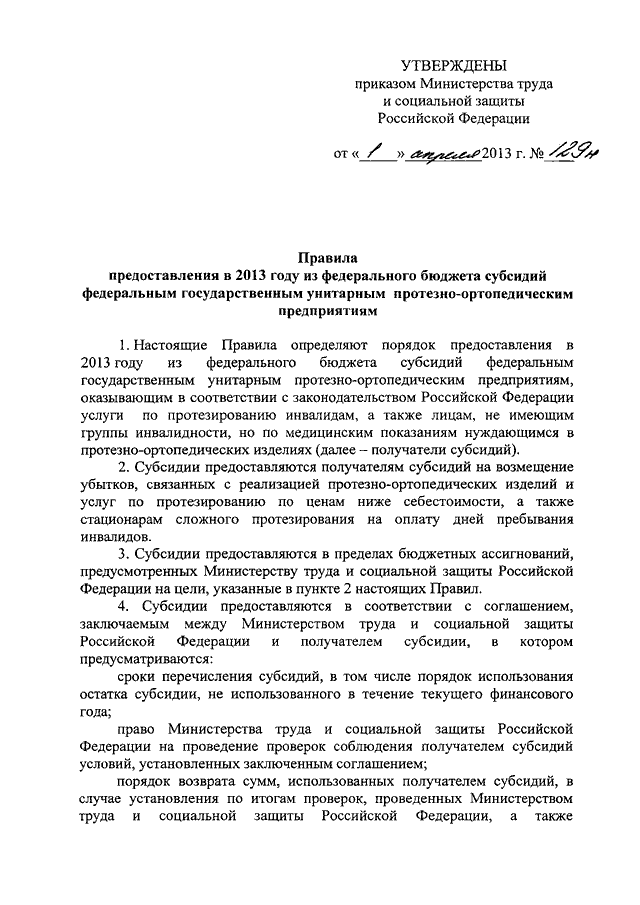 УТВЕРЖДЕНЫ
приказом Министерства труда и социальной защиты Российской Федерации

от « 1 » апреля 2013 г. № 129н

Правила
предоставления в 2013 году из федерального бюджета субсидий федеральным государственным унитарным протезно-ортопедическим предприятиям

1. Настоящие Правила определяют порядок предоставления в 2013 году из федерального бюджета субсидий федеральным государственным унитарным протезно-ортопедическим предприятиям, оказывающим в соответствии с законодательством Российской Федерации услуги по протезированию инвалидам, а также лицам, не имеющим группы инвалидности, но по медицинским показаниям нуждающимся в протезно-ортопедических изделиях (далее – получатели субсидий).

2. Субсидии предоставляются получателям субсидий на возмещение убытков, связанных с реализацией протезно-ортопедических изделий и услуг по протезированию по ценам ниже себестоимости, а также стационарам сложного протезирования на оплату дней пребывания инвалидов.

3. Субсидии предоставляются в пределах бюджетных ассигнований, предусмотренных Министерству труда и социальной защиты Российской Федерации на цели, указанные в пункте 2 настоящих Правил.

4. Субсидии предоставляются в соответствии с соглашением, заключаемым между Министерством труда и социальной защиты Российской Федерации и получателем субсидии, в котором предусматриваются:

сроки перечисления субсидий, в том числе порядок использования остатка субсидии, не использованного в течение текущего финансового года;

право Министерства труда и социальной защиты Российской Федерации на проведение проверок соблюдения получателем субсидий условий, установленных заключенным соглашением;

порядок возврата сумм, использованных получателем субсидий, в случае установления по итогам проверок, проведенных Министерством труда и социальной защиты Российской Федерации, а также